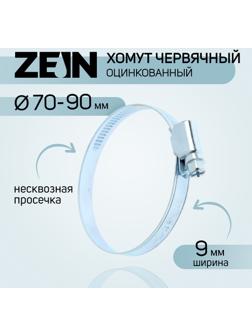 ZEIN

ХОМУТ ЧЕРВЯЧНЫЙ
ОЦИНКОВАННЫЙ

Ø 70-90 мм

несквозная просечка

9 мм
ширина